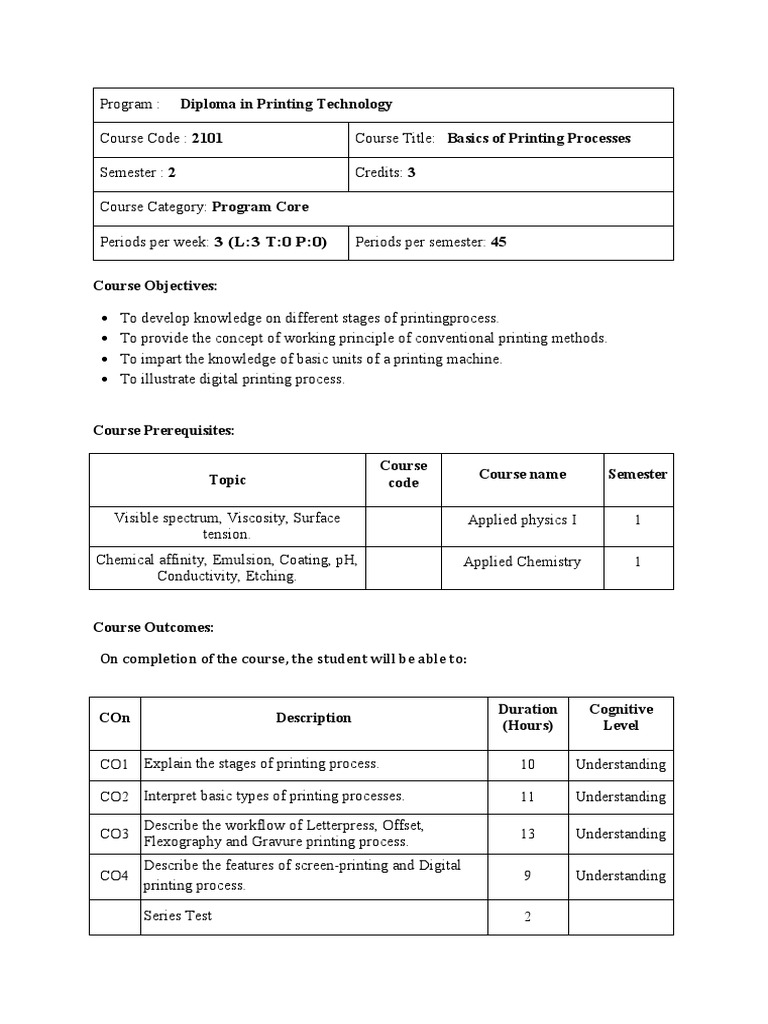 | Program : Diploma in Printing Technology | |
|---|---|
| Course Code : 2101 | Course Title: Basics of Printing Processes |
| Semester : 2 | Credits: 3 |
| Course Category: Program Core | |
| Periods per week: 3 (L:3 T:0 P:0) | Periods per semester: 45 |

Course Objectives:

- To develop knowledge on different stages of printingprocess.
- To provide the concept of working principle of conventional printing methods.
- To impart the knowledge of basic units of a printing machine.
- To illustrate digital printing process.

Course Prerequisites:

| Topic | Course code | Course name | Semester |
|---|---|---|---|
| Visible spectrum, Viscosity, Surface tension. | | Applied physics I | 1 |
| Chemical affinity, Emulsion, Coating, pH, Conductivity, Etching. | | Applied Chemistry | 1 |

Course Outcomes:

On completion of the course, the student will be able to:

| COn | Description | Duration (Hours) | Cognitive Level |
|---|---|---|---|
| CO1 | Explain the stages of printing process. | 10 | Understanding |
| CO2 | Interpret basic types of printing processes. | 11 | Understanding |
| CO3 | Describe the workflow of Letterpress, Offset, Flexography and Gravure printing process. | 13 | Understanding |
| CO4 | Describe the features of screen-printing and Digital printing process. | 9 | Understanding |
| | Series Test | 2 | |